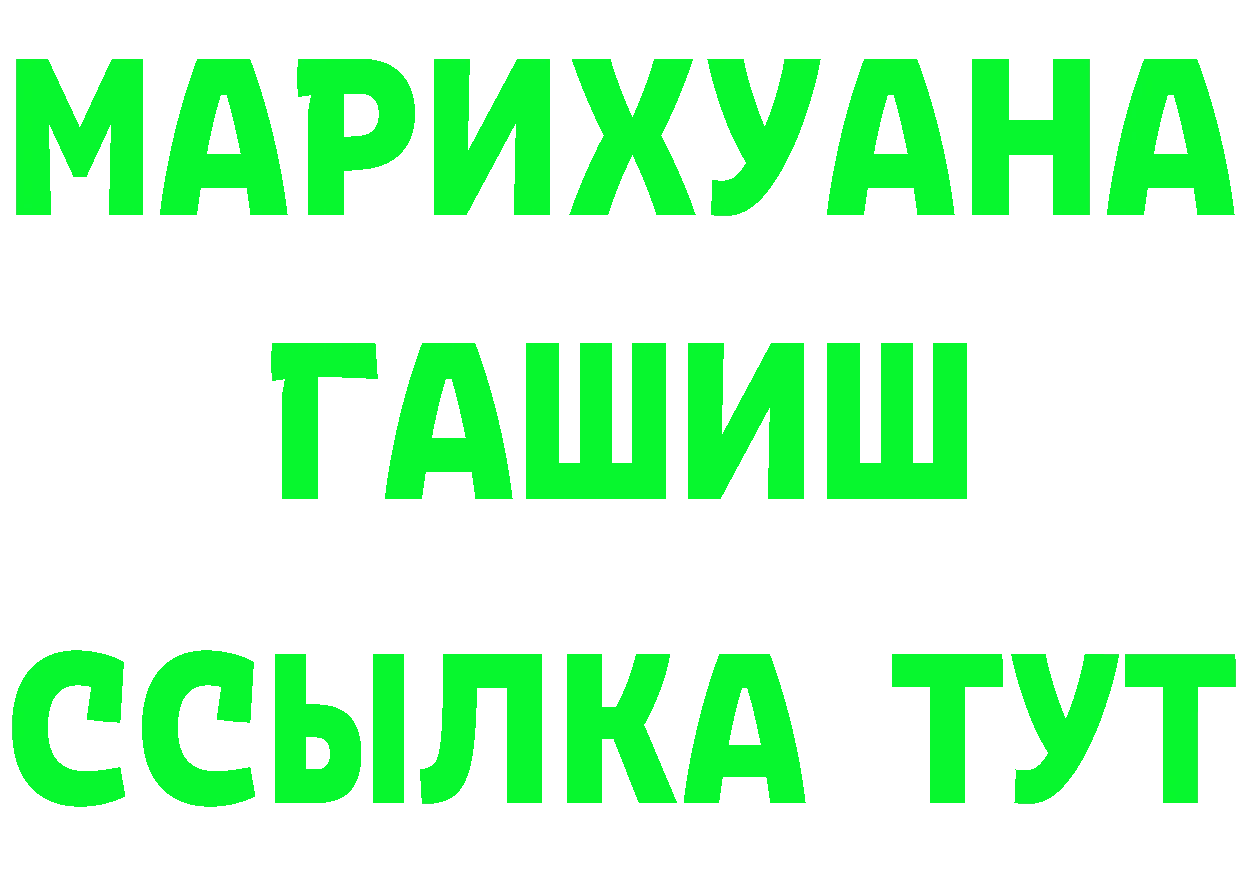 МАРИХУАНА
ГАШИШ
ССЫЛКА ТУТ